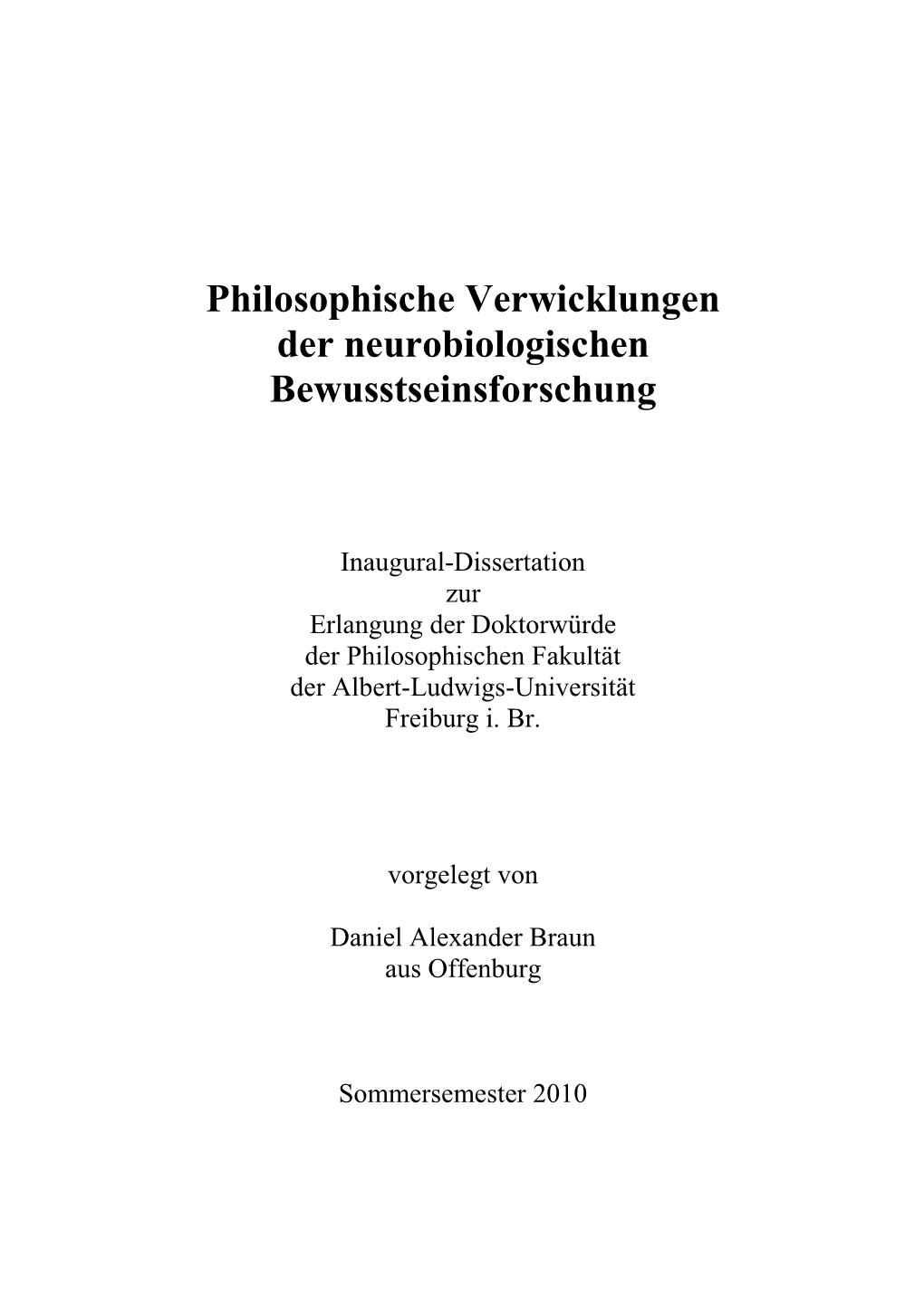 Philosophische Verwicklungen der neurobiologischen Bewusstseinsforschung

Inaugural-Dissertation
zur
Erlangung der Doktorwürde
der Philosophischen Fakultät
der Albert-Ludwigs-Universität
Freiburg i. Br.

vorgelegt von

Daniel Alexander Braun
aus Offenburg

Sommersemester 2010